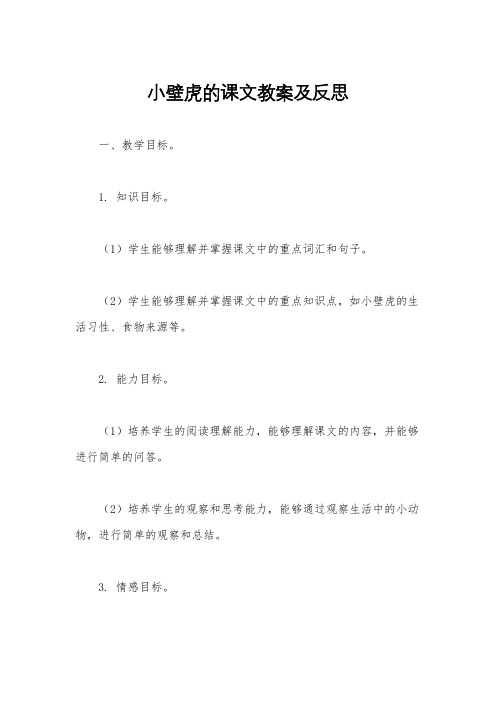 小壁虎的课文教案及反思

一、教学目标。

1. 知识目标。

（1）学生能够理解并掌握课文中的重点词汇和句子。

（2）学生能够理解并掌握课文中的重点知识点，如小壁虎的生活习性、食物来源等。

2. 能力目标。

（1）培养学生的阅读理解能力，能够理解课文的内容，并能够进行简单的问答。

（2）培养学生的观察和思考能力，能够通过观察生活中的小动物，进行简单的观察和总结。

3. 情感目标。